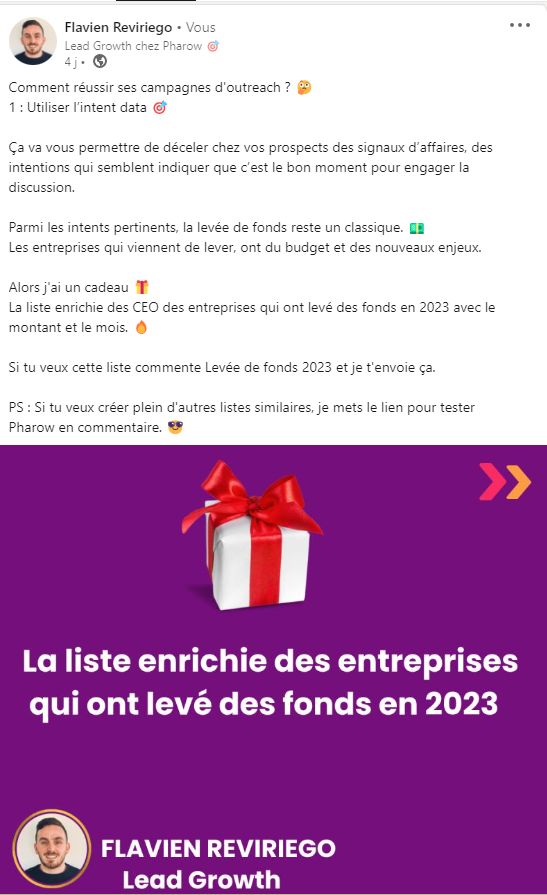 Flavien Reviriego • Vous
Lead Growth chez Pharow 🎯
4 j •

Comment réussir ses campagnes d'outreach ? 🤔
1 : Utiliser l'intent data 🎯

Ça va vous permettre de déceler chez vos prospects des signaux d'affaires, des intentions qui semblent indiquer que c'est le bon moment pour engager la discussion.

Parmi les intents pertinents, la levée de fonds reste un classique. 💵
Les entreprises qui viennent de lever, ont du budget et des nouveaux enjeux.

Alors j'ai un cadeau 🎁
La liste enrichie des CEO des entreprises qui ont levé des fonds en 2023 avec le montant et le mois. 🔥

Si tu veux cette liste commente Levée de fonds 2023 et je t'envoie ça.

PS : Si tu veux créer plein d'autres listes similaires, je mets le lien pour tester Pharow en commentaire. 😎

La liste enrichie des entreprises qui ont levé des fonds en 2023

FLAVIEN REVIRIEGO
Lead Growth